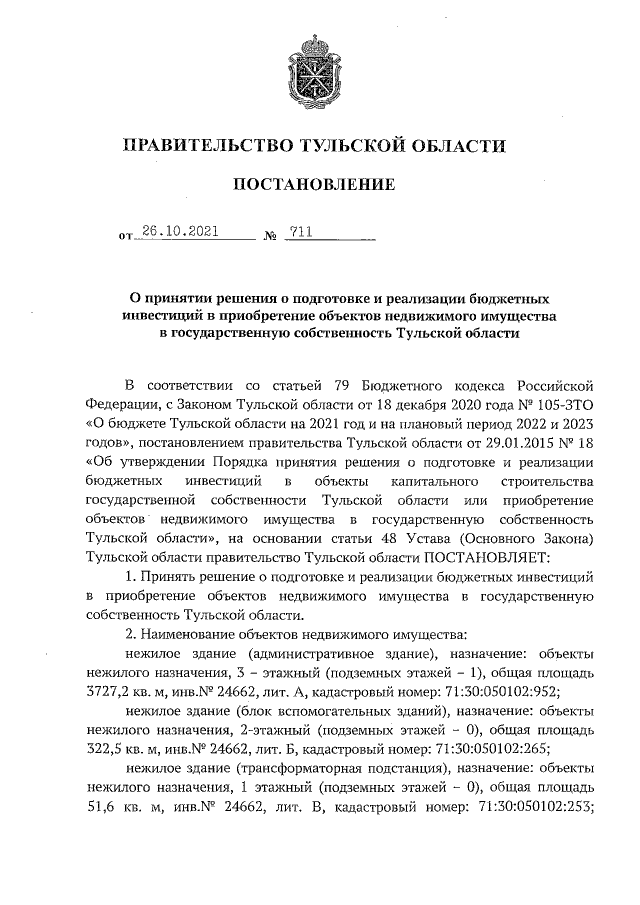 ПРАВИТЕЛЬСТВО ТУЛЬСКОЙ ОБЛАСТИ

ПОСТАНОВЛЕНИЕ

от 26.10.2021 № 711

О принятии решения о подготовке и реализации бюджетных инвестиций в приобретение объектов недвижимого имущества в государственную собственность Тульской области

В соответствии со статьей 79 Бюджетного кодекса Российской Федерации, с Законом Тульской области от 18 декабря 2020 года № 105-ЗТО «О бюджете Тульской области на 2021 год и на плановый период 2022 и 2023 годов», постановлением правительства Тульской области от 29.01.2015 № 18 «Об утверждении Порядка принятия решения о подготовке и реализации бюджетных инвестиций в объекты капитального строительства государственной собственности Тульской области или приобретение объектов недвижимого имущества в государственную собственность Тульской области», на основании статьи 48 Устава (Основного Закона) Тульской области правительство Тульской области ПОСТАНОВЛЯЕТ:

1. Принять решение о подготовке и реализации бюджетных инвестиций в приобретение объектов недвижимого имущества в государственную собственность Тульской области.

2. Наименование объектов недвижимого имущества:

нежилое здание (административное здание), назначение: объекты нежилого назначения, 3 – этажный (подземных этажей – 1), общая площадь 3727,2 кв. м, инв.№ 24662, лит. А, кадастровый номер: 71:30:050102:952;

нежилое здание (блок вспомогательных зданий), назначение: объекты нежилого назначения, 2-этажный (подземных этажей – 0), общая площадь 322,5 кв. м, инв.№ 24662, лит. Б, кадастровый номер: 71:30:050102:265;

нежилое здание (трансформаторная подстанция), назначение: объекты нежилого назначения, 1 этажный (подземных этажей – 0), общая площадь 51,6 кв. м, инв.№ 24662, лит. В, кадастровый номер: 71:30:050102:253;